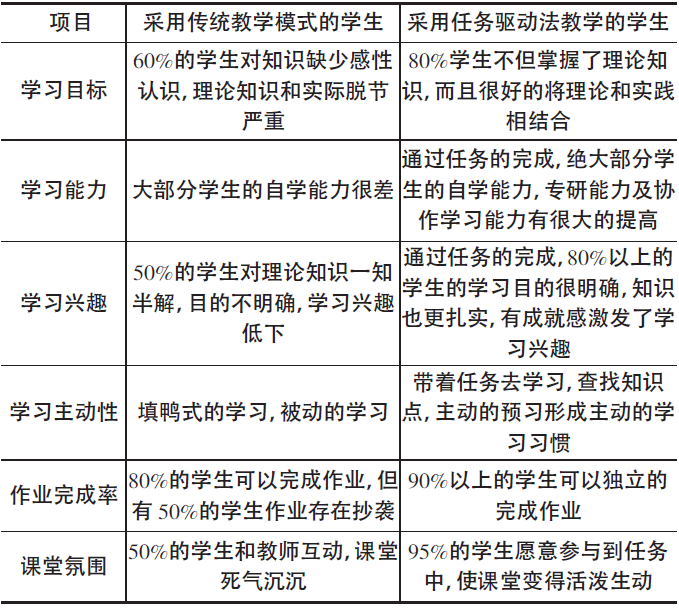 | 项目 | 采用传统教学模式的学生 | 采用任务驱动法教学的学生 |
|---|---|---|
| 学习目标 | 60%的学生对知识缺少感性认识, 理论知识和实际脱节严重 | 80%学生不但掌握了理论知识, 而且很好的将理论和实践相结合 |
| 学习能力 | 大部分学生的自学能力很差 | 通过任务的完成, 绝大部分学生的自学能力, 专研能力及协作学习能力有很大的提高 |
| 学习兴趣 | 50%的学生对理论知识一知半解, 目的不明确, 学习兴趣低下 | 通过任务的完成, 80%以上的学生的学习目的很明确, 知识也更扎实, 有成就感激发了学习兴趣 |
| 学习主动性 | 填鸭式的学习, 被动的学习 | 带着任务去学习, 查找知识点, 主动的预习形成主动的学习习惯 |
| 作业完成率 | 80%的学生可以完成作业, 但有 50%的学生作业存在抄袭 | 90%以上的学生可以独立的完成作业 |
| 课堂氛围 | 50%的学生和教师互动, 课堂死气沉沉 | 95%的学生愿意参与到任务中, 使课堂变得活泼生动 |